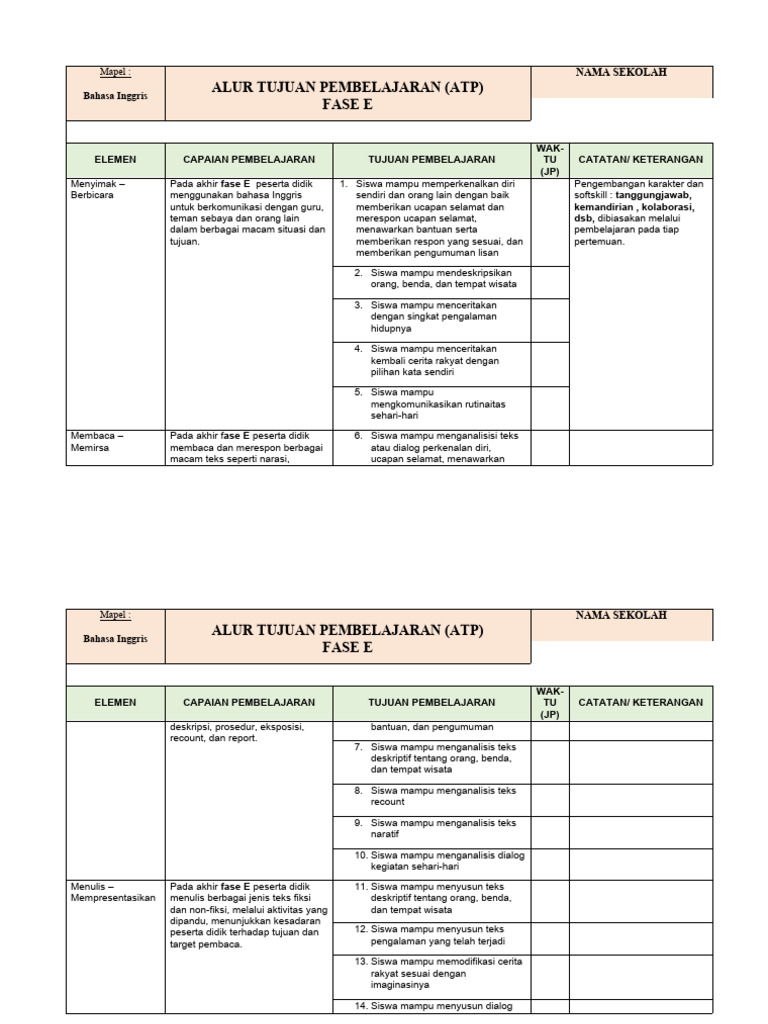 Mapel :

Bahasa Inggris

ALUR TUJUAN PEMBELAJARAN (ATP)
FASE E

NAMA SEKOLAH

| ELEMEN | CAPAIAN PEMBELAJARAN | TUJUAN PEMBELAJARAN | WAK-TU (JP) | CATATAN/ KETERANGAN |
|---|---|---|---|---|
| Menyimak – Berbicara | Pada akhir fase E peserta didik menggunakan bahasa Inggris untuk berkomunikasi dengan guru, teman sebaya dan orang lain dalam berbagai macam situasi dan tujuan. | 1. Siswa mampu memperkenalkan diri sendiri dan orang lain dengan baik memberikan ucapan selamat dan merespon ucapan selamat, menawarkan bantuan serta memberikan respon yang sesuai, dan memberikan pengumuman lisan | | Pengembangan karakter dan softskill : tanggungjawab, kemandirian , kolaborasi, dsb, dibiasakan melalui pembelajaran pada tiap pertemuan. |
| | | 2. Siswa mampu mendeskripsikan orang, benda, dan tempat wisata | | |
| | | 3. Siswa mampu menceritakan dengan singkat pengalaman hidupnya | | |
| | | 4. Siswa mampu menceritakan kembali cerita rakyat dengan pilihan kata sendiri | | |
| | | 5. Siswa mampu mengkomunikasikan rutinaitas sehari-hari | | |
| Membaca – Memirsa | Pada akhir fase E peserta didik membaca dan merespon berbagai macam teks seperti narasi, | 6. Siswa mampu menganalisisi teks atau dialog perkenalan diri, ucapan selamat, menawarkan | | |

Mapel :

Bahasa Inggris

ALUR TUJUAN PEMBELAJARAN (ATP)
FASE E

NAMA SEKOLAH

| ELEMEN | CAPAIAN PEMBELAJARAN | TUJUAN PEMBELAJARAN | WAK-TU (JP) | CATATAN/ KETERANGAN |
|---|---|---|---|---|
| | deskripsi, prosedur, eksposisi, recount, dan report. | bantuan, dan pengumuman | | |
| | | 7. Siswa mampu menganalisis teks deskriptif tentang orang, benda, dan tempat wisata | | |
| | | 8. Siswa mampu menganalisis teks recount | | |
| | | 9. Siswa mampu menganalisis teks naratif | | |
| | | 10. Siswa mampu menganalisis dialog kegiatan sehari-hari | | |
| Menulis – Mempresentasikan | Pada akhir fase E peserta didik menulis berbagai jenis teks fiksi dan non-fiksi, melalui aktivitas yang dipandu, menunjukkan kesadaran peserta didik terhadap tujuan dan target pembaca. | 11. Siswa mampu menyusun teks deskriptif tentang orang, benda, dan tempat wisata | | |
| | | 12. Siswa mampu menyusun teks pengalaman yang telah terjadi | | |
| | | 13. Siswa mampu memodifikasi cerita rakyat sesuai dengan imaginasinya | | |
| | | 14. Siswa mampu menyusun dialog | | |